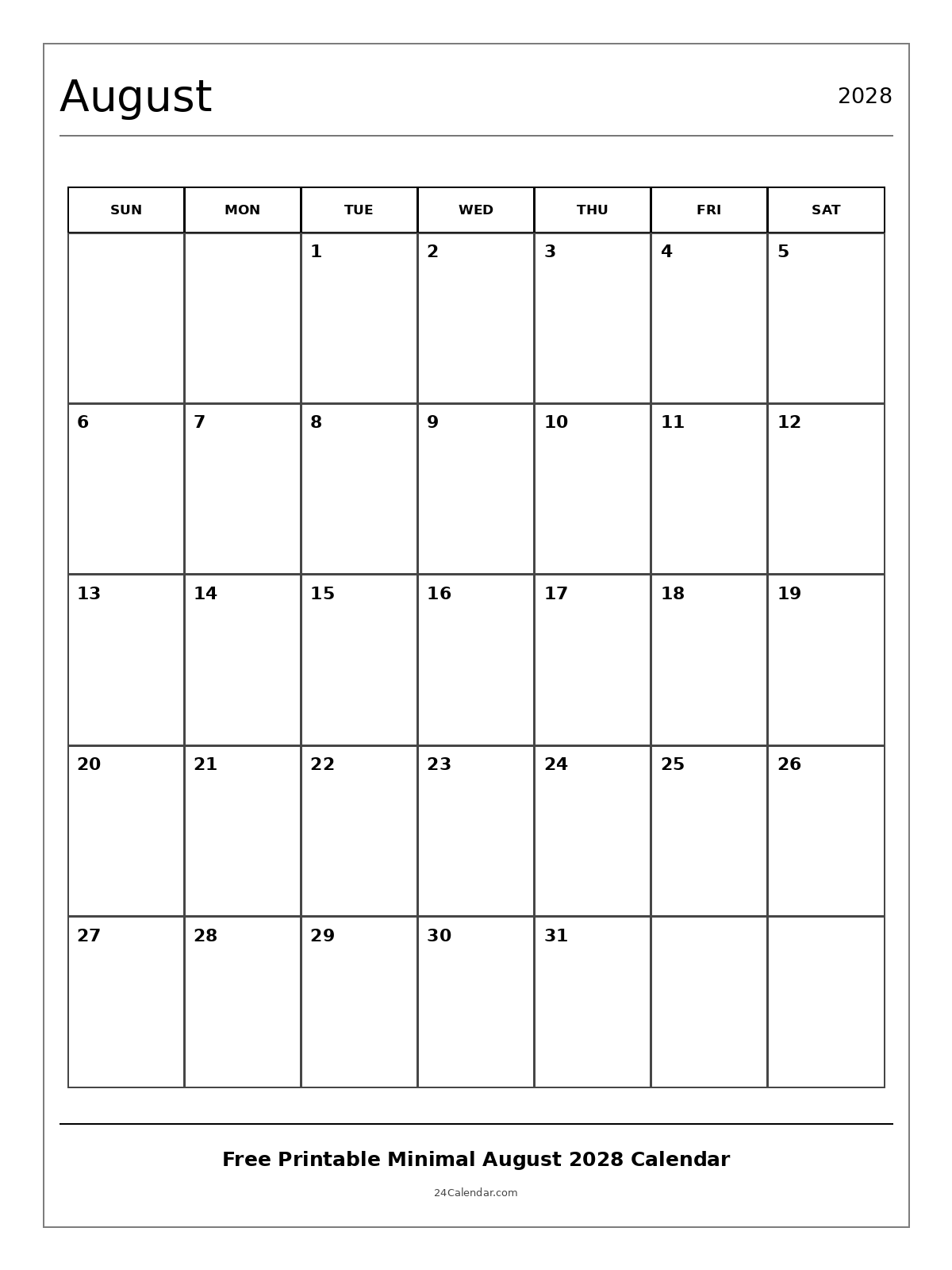 August

2028

| SUN | MON | TUE | WED | THU | FRI | SAT |
|---|---|---|---|---|---|---|
| | | 1 | 2 | 3 | 4 | 5 |
| 6 | 7 | 8 | 9 | 10 | 11 | 12 |
| 13 | 14 | 15 | 16 | 17 | 18 | 19 |
| 20 | 21 | 22 | 23 | 24 | 25 | 26 |
| 27 | 28 | 29 | 30 | 31 | | |

Free Printable Minimal August 2028 Calendar

24Calendar.com